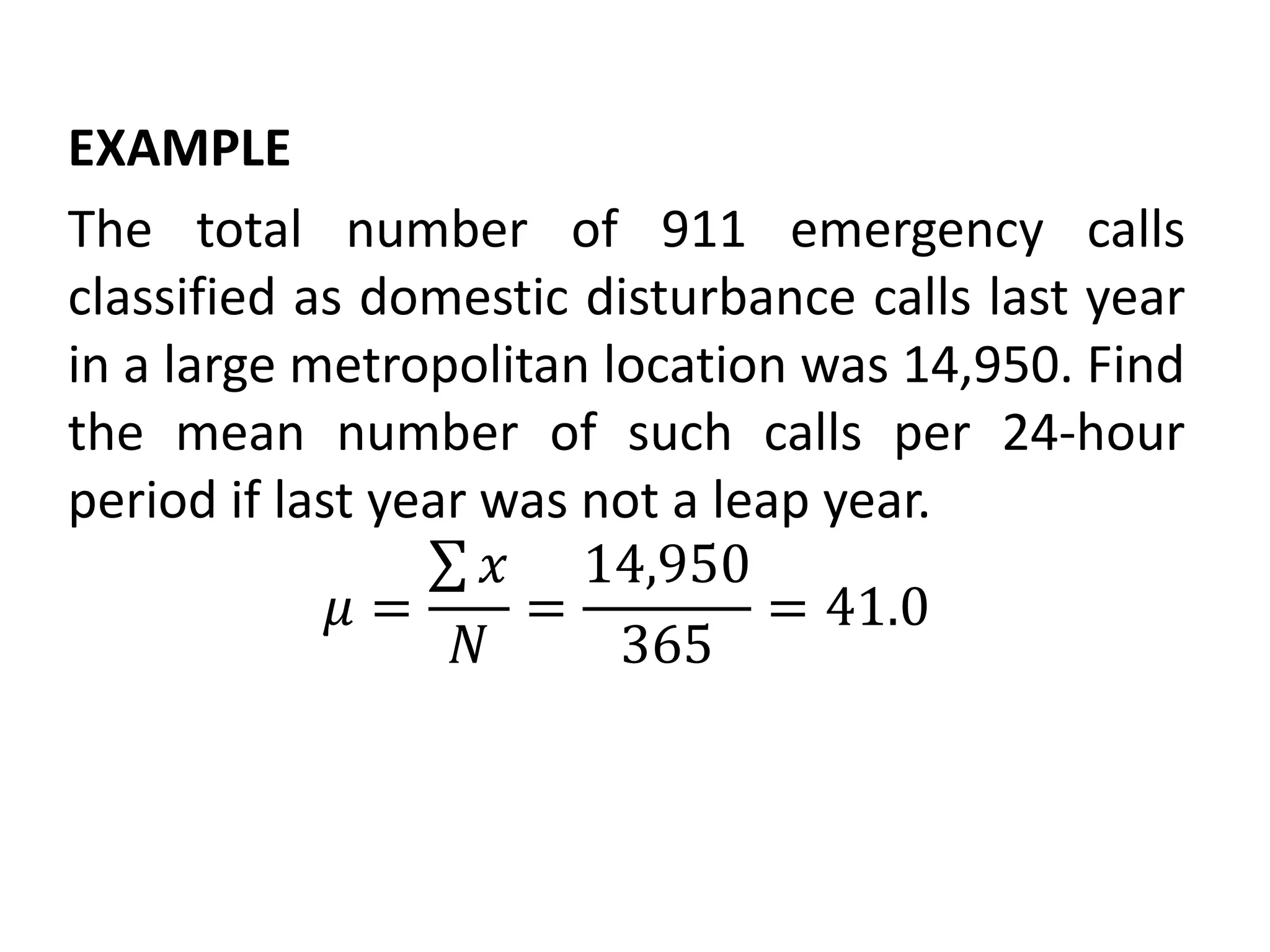 EXAMPLE

The total number of 911 emergency calls classified as domestic disturbance calls last year in a large metropolitan location was 14,950. Find the mean number of such calls per 24-hour period if last year was not a leap year.

$\mu = \frac{\sum x}{N} = \frac{14,950}{365} = 41.0$